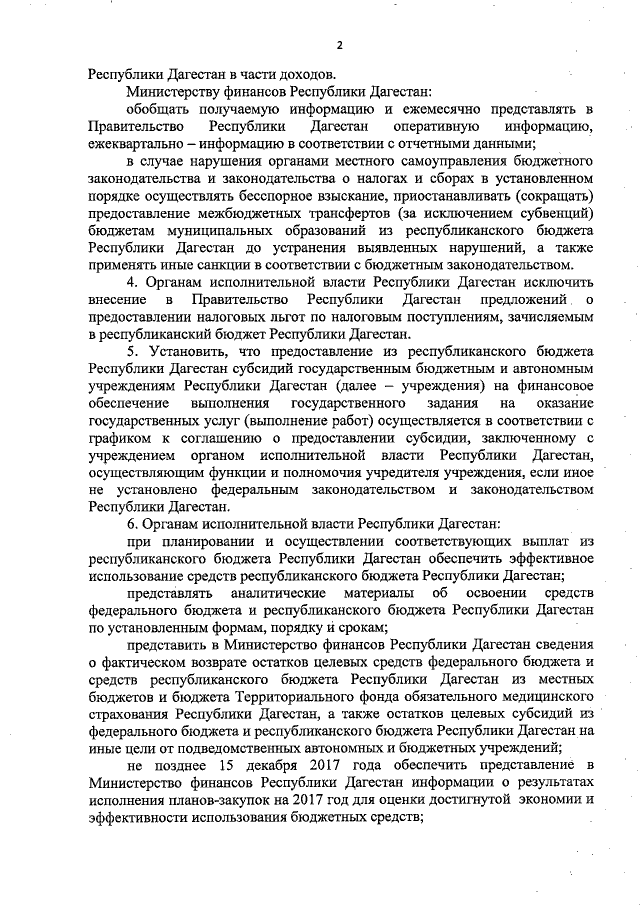 2

Республики Дагестан в части доходов.

Министерству финансов Республики Дагестан:

обобщать получаемую информацию и ежемесячно представлять в Правительство Республики Дагестан оперативную информацию, ежеквартально – информацию в соответствии с отчетными данными;

в случае нарушения органами местного самоуправления бюджетного законодательства и законодательства о налогах и сборах в установленном порядке осуществлять бесспорное взыскание, приостанавливать (сокращать) предоставление межбюджетных трансфертов (за исключением субвенций) бюджетам муниципальных образований из республиканского бюджета Республики Дагестан до устранения выявленных нарушений, а также применять иные санкции в соответствии с бюджетным законодательством.

4. Органам исполнительной власти Республики Дагестан исключить внесение в Правительство Республики Дагестан предложений о предоставлении налоговых льгот по налоговым поступлениям, зачисляемым в республиканский бюджет Республики Дагестан.

5. Установить, что предоставление из республиканского бюджета Республики Дагестан субсидий государственным бюджетным и автономным учреждениям Республики Дагестан (далее – учреждения) на финансовое обеспечение выполнения государственного задания на оказание государственных услуг (выполнение работ) осуществляется в соответствии с графиком к соглашению о предоставлении субсидии, заключенному с учреждением органом исполнительной власти Республики Дагестан, осуществляющим функции и полномочия учредителя учреждения, если иное не установлено федеральным законодательством и законодательством Республики Дагестан.

6. Органам исполнительной власти Республики Дагестан:

при планировании и осуществлении соответствующих выплат из республиканского бюджета Республики Дагестан обеспечить эффективное использование средств республиканского бюджета Республики Дагестан;

представлять аналитические материалы об освоении средств федерального бюджета и республиканского бюджета Республики Дагестан по установленным формам, порядку и срокам;

представить в Министерство финансов Республики Дагестан сведения о фактическом возврате остатков целевых средств федерального бюджета и средств республиканского бюджета Республики Дагестан из местных бюджетов и бюджета Территориального фонда обязательного медицинского страхования Республики Дагестан, а также остатков целевых субсидий из федерального бюджета и республиканского бюджета Республики Дагестан на иные цели от подведомственных автономных и бюджетных учреждений;

не позднее 15 декабря 2017 года обеспечить представление в Министерство финансов Республики Дагестан информации о результатах исполнения планов-закупок на 2017 год для оценки достигнутой экономии и эффективности использования бюджетных средств;